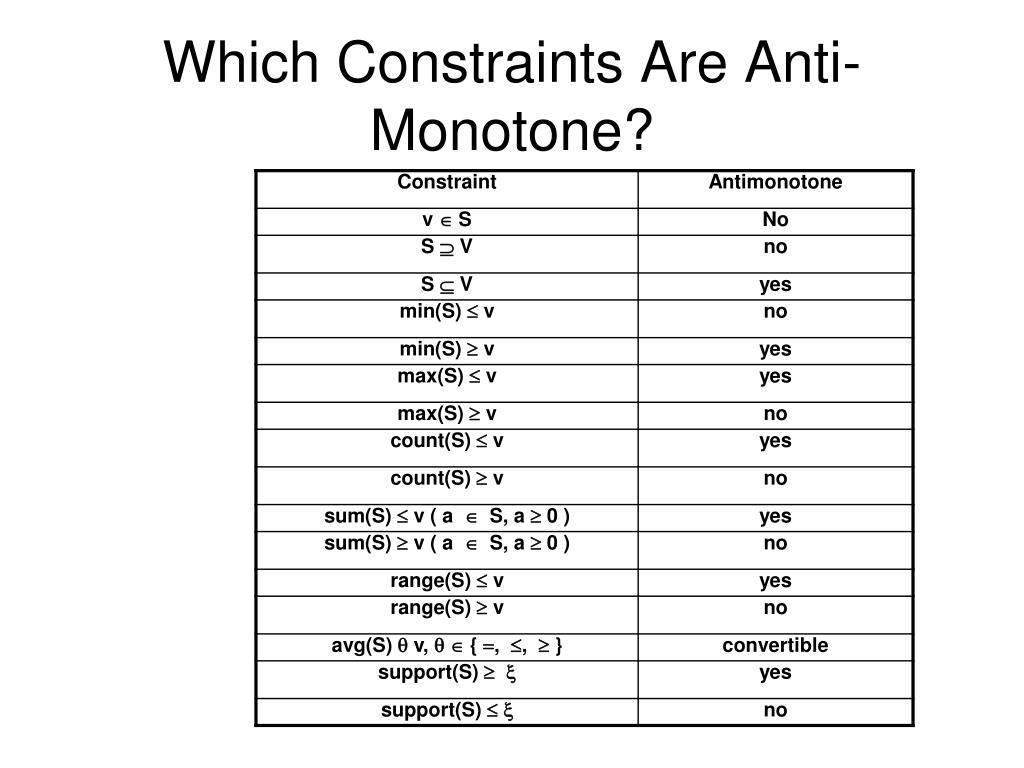 Which Constraints Are Anti-Monotone?

| Constraint | Antimonotone |
|---|---|
| $v \in S$ | No |
| $S \supseteq V$ | no |
| $S \subseteq V$ | yes |
| $min(S) \leq v$ | no |
| $min(S) \geq v$ | yes |
| $max(S) \leq v$ | yes |
| $max(S) \geq v$ | no |
| $count(S) \leq v$ | yes |
| $count(S) \geq v$ | no |
| $sum(S) \leq v$ ( $a \in S, a \geq 0$ ) | yes |
| $sum(S) \geq v$ ( $a \in S, a \geq 0$ ) | no |
| $range(S) \leq v$ | yes |
| $range(S) \geq v$ | no |
| $avg(S)\ \theta\ v, \theta \in \{ =, \leq, \geq \}$ | convertible |
| $support(S) \geq \xi$ | yes |
| $support(S) \leq \xi$ | no |